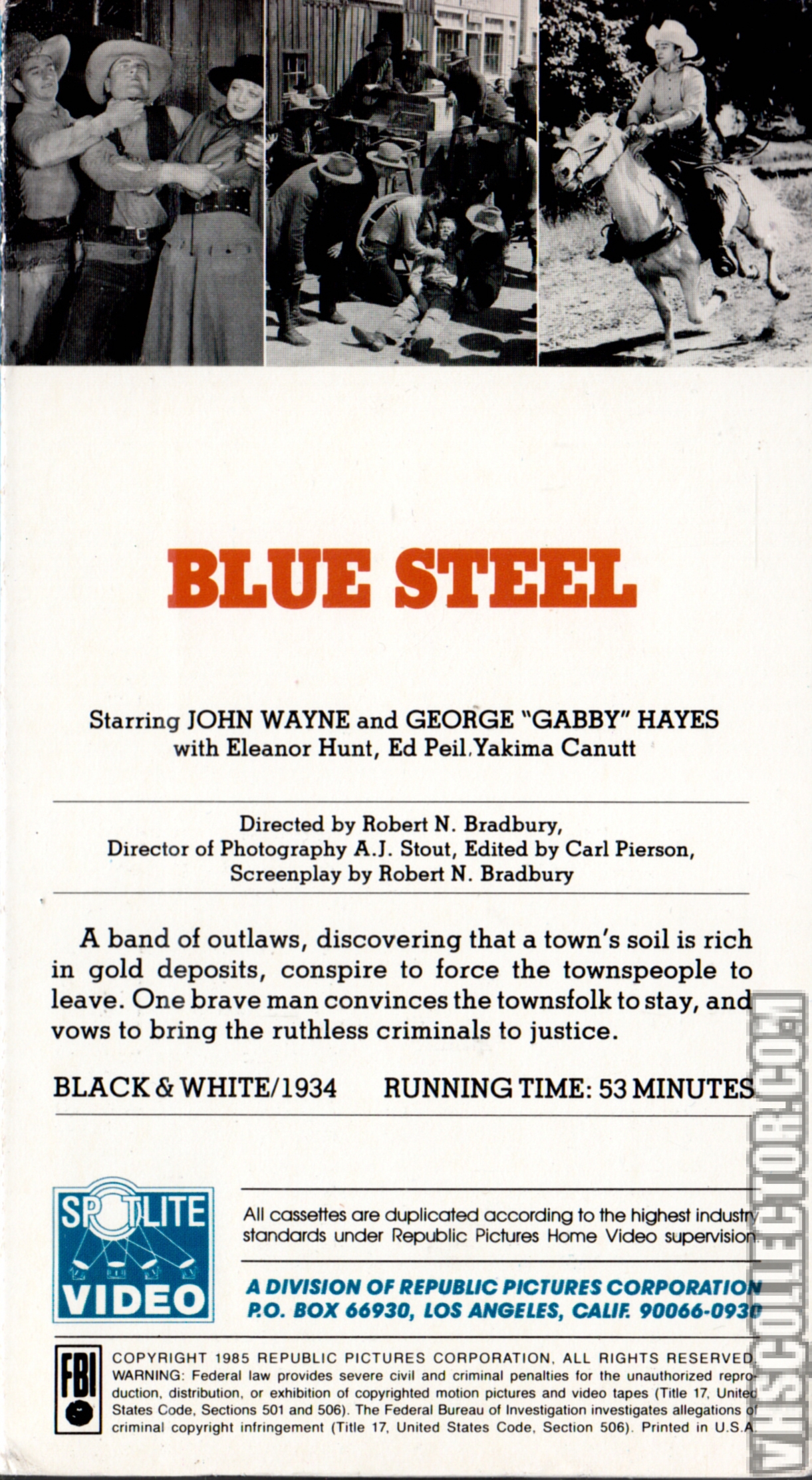 BLUE STEEL

Starring JOHN WAYNE and GEORGE "GABBY" HAYES with Eleanor Hunt, Ed Peil, Yakima Canutt

Directed by Robert N. Bradbury, Director of Photography A.J. Stout, Edited by Carl Pierson, Screenplay by Robert N. Bradbury

A band of outlaws, discovering that a town's soil is rich in gold deposits, conspire to force the townspeople to leave. One brave man convinces the townsfolk to stay, and vows to bring the ruthless criminals to justice.

BLACK & WHITE/1934 RUNNING TIME: 53 MINUTES

SPOTLITE VIDEO

All cassettes are duplicated according to the highest industry standards under Republic Pictures Home Video supervision.

A DIVISION OF REPUBLIC PICTURES CORPORATION
P.O. BOX 66930, LOS ANGELES, CALIF. 90066-0930

FBI

COPYRIGHT 1985 REPUBLIC PICTURES CORPORATION, ALL RIGHTS RESERVED. WARNING: Federal law provides severe civil and criminal penalties for the unauthorized reproduction, distribution, or exhibition of copyrighted motion pictures and video tapes (Title 17, United States Code, Sections 501 and 506). The Federal Bureau of Investigation investigates allegations of criminal copyright infringement (Title 17, United States Code, Section 506). Printed in U.S.A.

VHSCOLLECTOR.COM